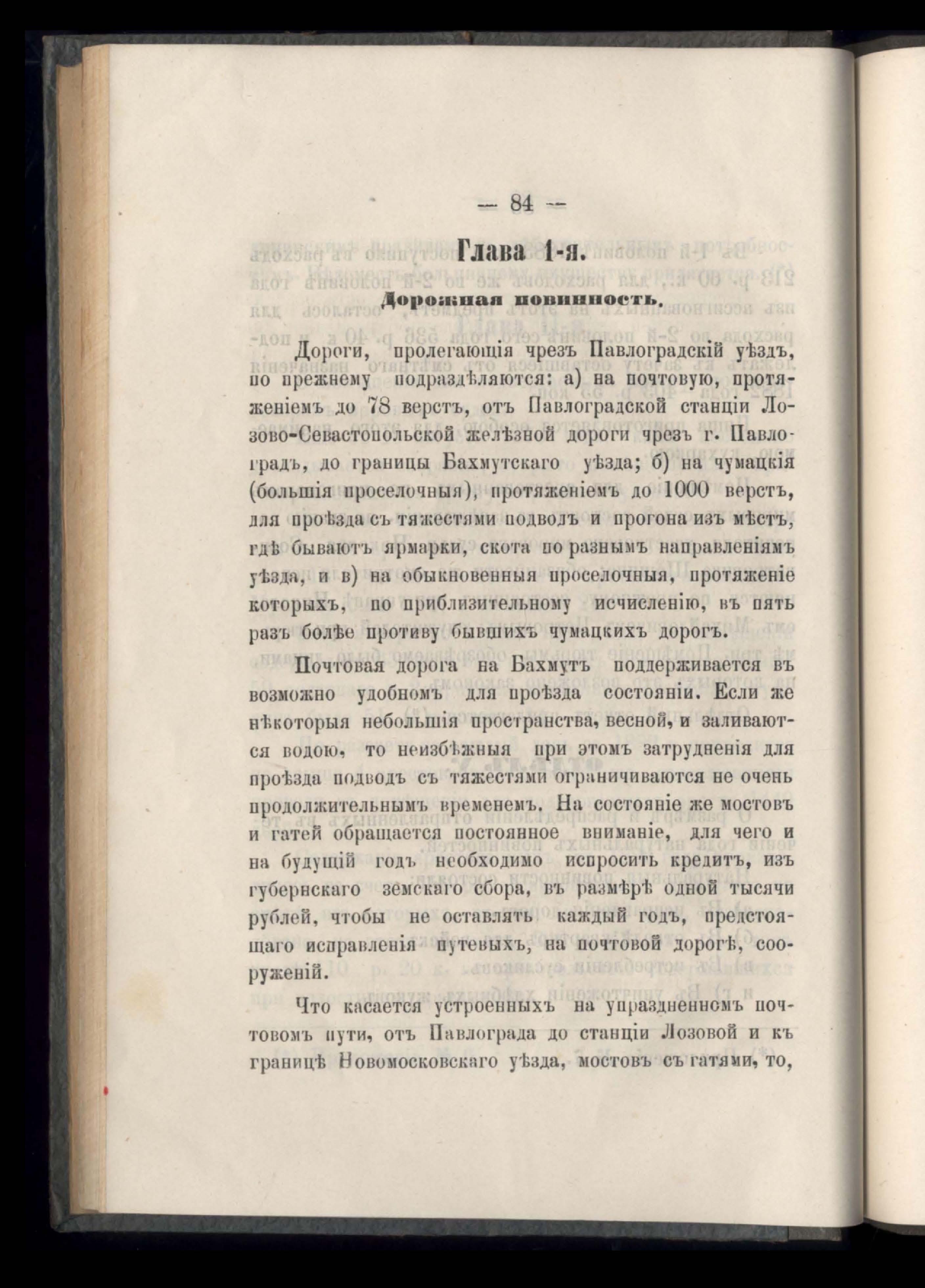 — 84 —

Глава 1-я.

Дорожная повинность.

Дороги, пролегающія чрезъ Павлоградскій уѣздъ, по прежнему подраздѣляются: а) на почтовую, протяженіемъ до 78 верстъ, отъ Павлоградской станціи Лозово-Севастопольской желѣзной дороги чрезъ г. Павлоградъ, до границы Бахмутскаго уѣзда; б) на чумацкія (большія проселочныя), протяженіемъ до 1000 верстъ, для проѣзда съ тяжестями подводъ и прогона изъ мѣстъ, гдѣ бываютъ ярмарки, скота по разнымъ направленіямъ уѣзда, и в) на обыкновенныя проселочныя, протяженіе которыхъ, по приблизительному исчисленію, въ пять разъ болѣе противу бывшихъ чумацкихъ дорогъ.

Почтовая дорога на Бахмутъ поддерживается въ возможно удобномъ для проѣзда состояніи. Если же нѣкоторыя небольшія пространства, весной, и заливаются водою, то неизбѣжныя при этомъ затрудненія для проѣзда подводъ съ тяжестями ограничиваются не очень продолжительнымъ временемъ. На состояніе же мостовъ и гатей обращается постоянное вниманіе, для чего и на будущій годъ необходимо испросить кредитъ, изъ губернскаго земскаго сбора, въ размѣрѣ одной тысячи рублей, чтобы не оставлять каждый годъ, предстоящаго исправленія путевыхъ, на почтовой дорогѣ, сооруженій.

Что касается устроенныхъ на упраздненномъ почтовомъ пути, отъ Павлограда до станціи Лозовой и къ границѣ Новомосковскаго уѣзда, мостовъ съ гатями, то,